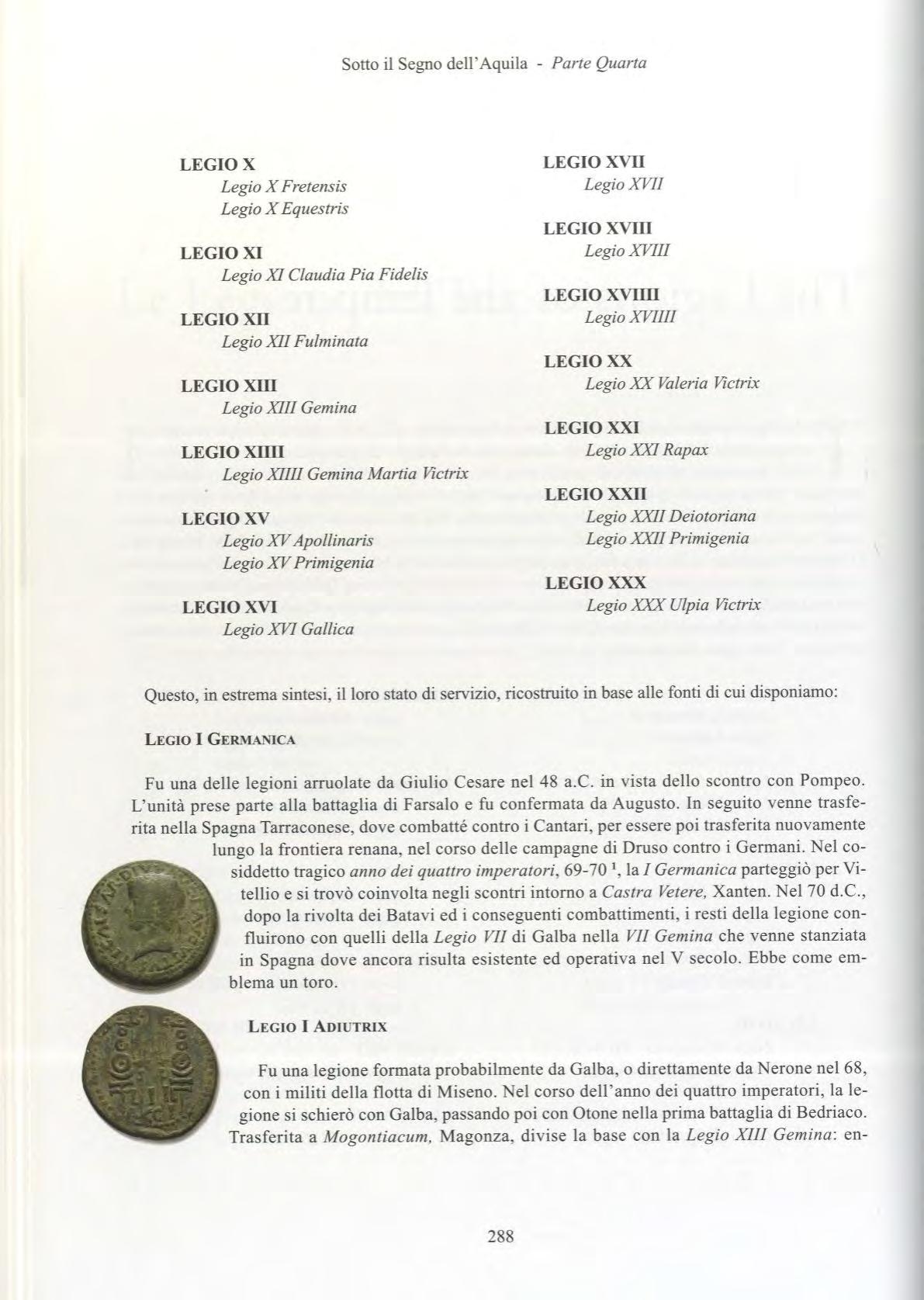 Sotto il Segno dell'Aquila - Parte Quarta

LEGIO X
Legio X Fretensis
Legio X Equestris

LEGIO XI
Legio XI Claudia Pia Fidelis

LEGIO XII
Legio XII Fulminata

LEGIO XIII
Legio XIII Gemina

LEGIO XIIII
Legio XIIII Gemina Martia Victrix

LEGIO XV
Legio XV Apollinaris
Legio XV Primigenia

LEGIO XVI
Legio XVI Gallica

LEGIO XVII
Legio XVII

LEGIO XVIII
Legio XVIII

LEGIO XVIIII
Legio XVIIII

LEGIO XX
Legio XX Valeria Victrix

LEGIO XXI
Legio XXI Rapax

LEGIO XXII
Legio XXII Deiotoriana
Legio XXII Primigenia

LEGIO XXX
Legio XXX Ulpia Victrix

Questo, in estrema sintesi, il loro stato di servizio, ricostruito in base alle fonti di cui disponiamo:

LEGIO I GERMANICA

Fu una delle legioni arruolate da Giulio Cesare nel 48 a.C. in vista dello scontro con Pompeo. L'unità prese parte alla battaglia di Farsalo e fu confermata da Augusto. In seguito venne trasferita nella Spagna Tarraconese, dove combatté contro i Cantari, per essere poi trasferita nuovamente lungo la frontiera renana, nel corso delle campagne di Druso contro i Germani. Nel cosiddetto tragico anno dei quattro imperatori, 69-70 $^1$, la I Germanica parteggiò per Vitellio e si trovò coinvolta negli scontri intorno a Castra Vetere, Xanten. Nel 70 d.C., dopo la rivolta dei Batavi ed i conseguenti combattimenti, i resti della legione confluirono con quelli della Legio VII di Galba nella VII Gemina che venne stanziata in Spagna dove ancora risulta esistente ed operativa nel V secolo. Ebbe come emblema un toro.

LEGIO I ADIUTRIX

Fu una legione formata probabilmente da Galba, o direttamente da Nerone nel 68, con i militi della flotta di Miseno. Nel corso dell'anno dei quattro imperatori, la legione si schierò con Galba, passando poi con Otone nella prima battaglia di Bedriaco. Trasferita a Mogontiacum, Magonza, divise la base con la Legio XIII Gemina: en-

288